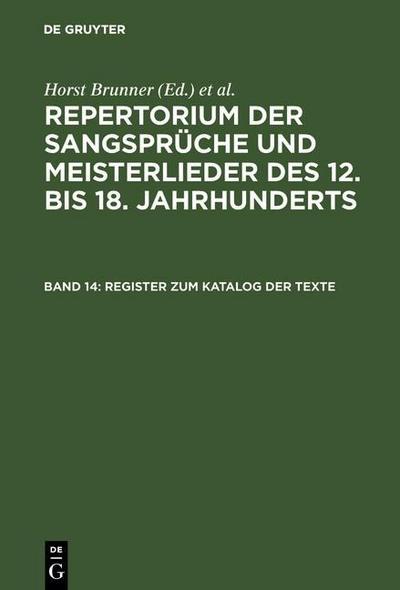 DE GRUYTER

Horst Brunner (Ed.) et al.

REPERTORIUM DER SANGSPRÜCHE UND MEISTERLIEDER DES 12. BIS 18. JAHRHUNDERTS

BAND 14: REGISTER ZUM KATALOG DER TEXTE

DE
G